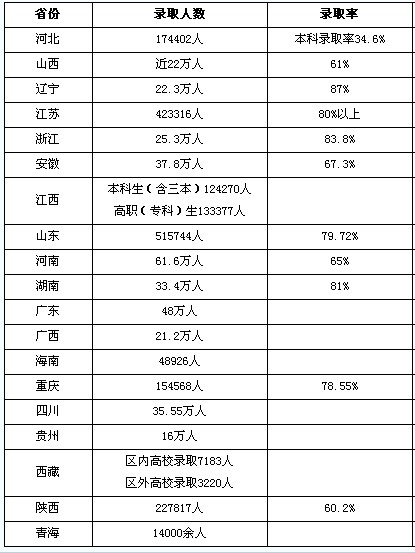 | 省份 | 录取人数 | 录取率 |
|---|---|---|
| 河北 | 174402人 | 本科录取率34.6% |
| 山西 | 近22万人 | 61% |
| 辽宁 | 22.3万人 | 87% |
| 江苏 | 423316人 | 80%以上 |
| 浙江 | 25.3万人 | 83.8% |
| 安徽 | 37.8万人 | 67.3% |
| 江西 | 本科生（含三本）124270人 高职（专科）生133377人 | |
| 山东 | 515744人 | 79.72% |
| 河南 | 61.6万人 | 65% |
| 湖南 | 33.4万人 | 81% |
| 广东 | 48万人 | |
| 广西 | 21.2万人 | |
| 海南 | 48926人 | |
| 重庆 | 154568人 | 78.55% |
| 四川 | 35.55万人 | |
| 贵州 | 16万人 | |
| 西藏 | 区内高校录取7183人 区外高校录取3220人 | |
| 陕西 | 227817人 | 60.2% |
| 青海 | 14000余人 | |